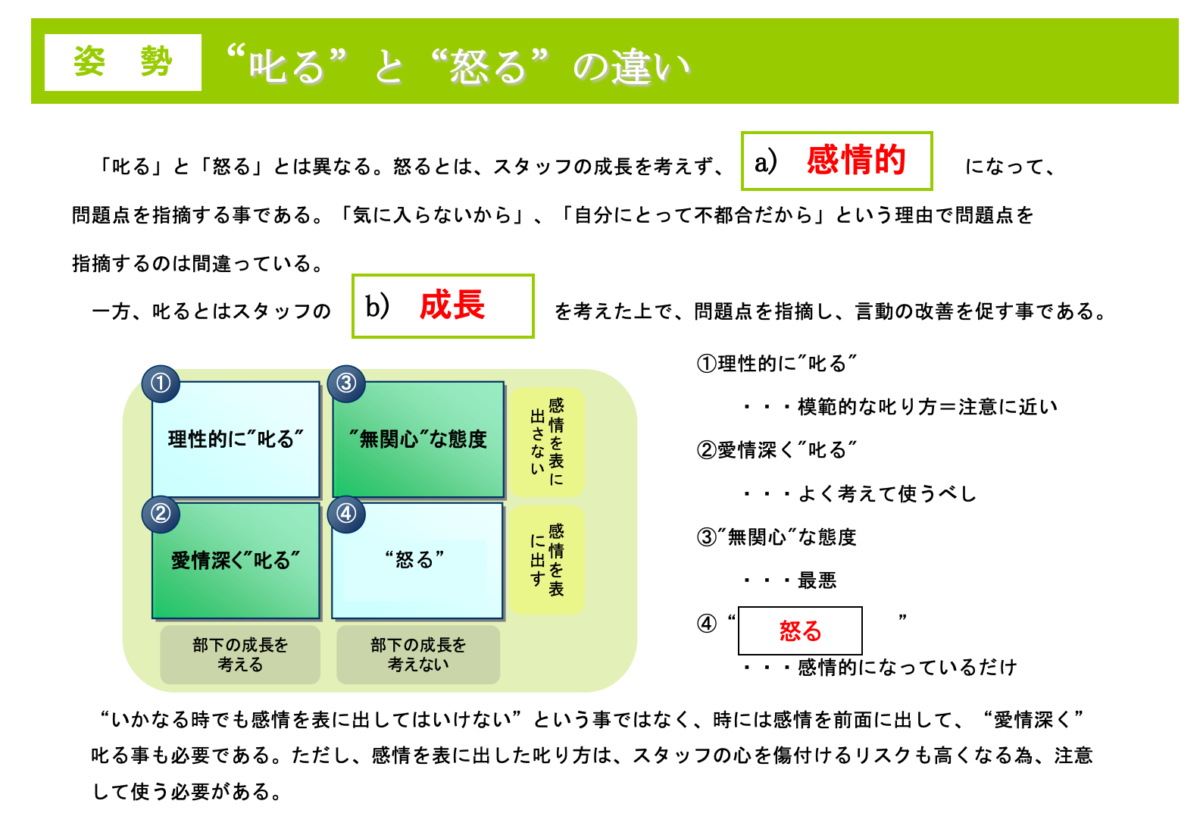 姿　勢　“叱る”と“怒る”の違い

「叱る」と「怒る」とは異なる。怒るとは、スタッフの成長を考えず、 a) 感情的 になって、問題点を指摘する事である。「気に入らないから」、「自分にとって不都合だから」という理由で問題点を指摘するのは間違っている。

一方、叱るとはスタッフの b) 成長 を考えた上で、問題点を指摘し、言動の改善を促す事である。

①
理性的に″叱る″

③
″無関心″な態度

感情を表に出さない

②
愛情深く″叱る″

④
“怒る”

感情を表に出す

部下の成長を考える

部下の成長を考えない

①理性的に″叱る″
・・・模範的な叱り方＝注意に近い
②愛情深く″叱る″
・・・よく考えて使うべし
③″無関心″な態度
・・・最悪
④“ 怒る ”
・・・感情的になっているだけ

“いかなる時でも感情を表に出してはいけない”という事ではなく、時には感情を前面に出して、“愛情深く”叱る事も必要である。ただし、感情を表に出した叱り方は、スタッフの心を傷付けるリスクも高くなる為、注意して使う必要がある。